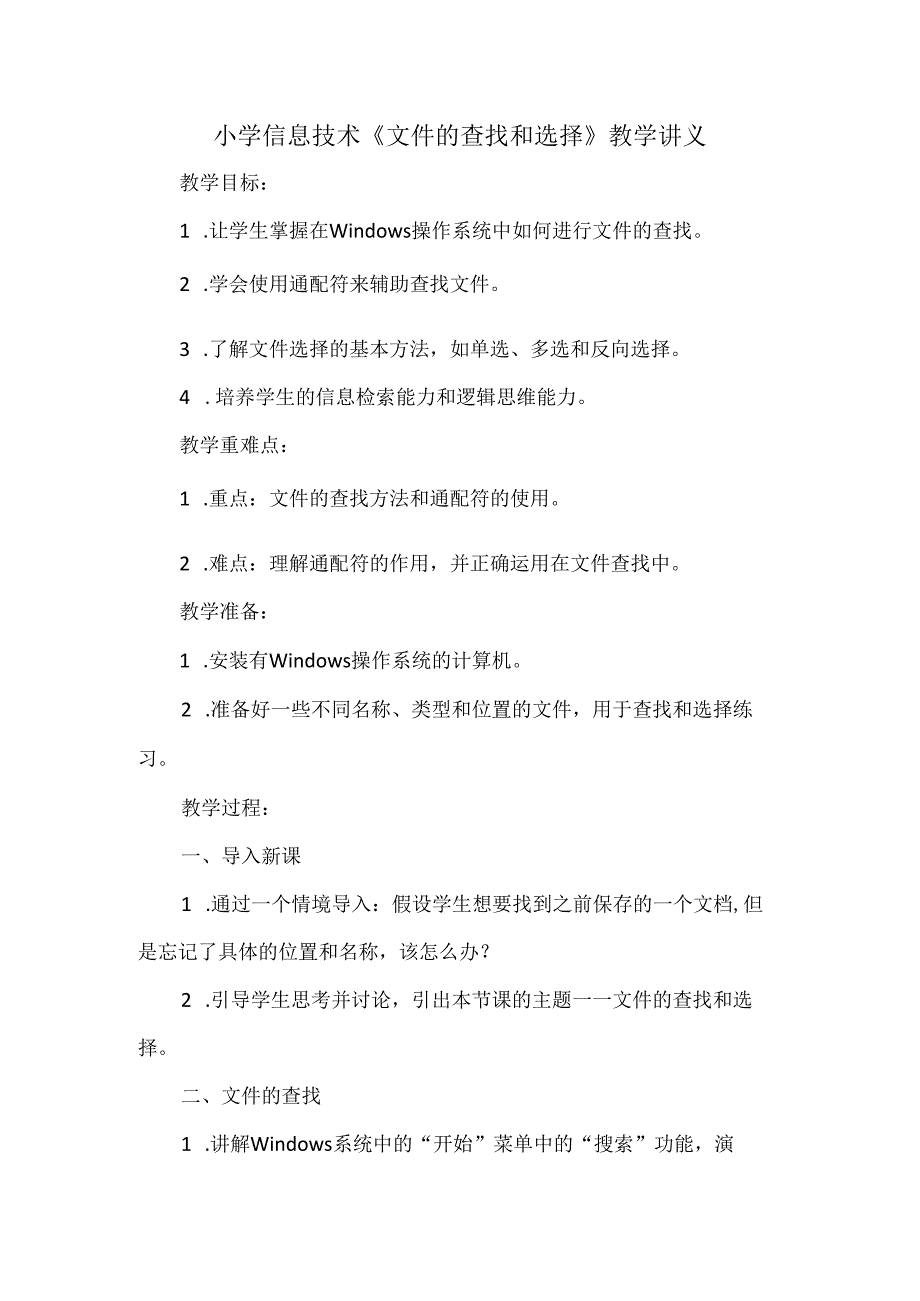 小学信息技术《文件的查找和选择》教学讲义

教学目标：

1 .让学生掌握在Windows操作系统中如何进行文件的查找。

2 .学会使用通配符来辅助查找文件。

3 .了解文件选择的基本方法，如单选、多选和反向选择。

4 .培养学生的信息检索能力和逻辑思维能力。

教学重难点：

1 .重点：文件的查找方法和通配符的使用。

2 .难点：理解通配符的作用，并正确运用在文件查找中。

教学准备：

1 .安装有Windows操作系统的计算机。

2 .准备好一些不同名称、类型和位置的文件，用于查找和选择练习。

教学过程：

一、导入新课

1 .通过一个情境导入：假设学生想要找到之前保存的一个文档，但是忘记了具体的位置和名称，该怎么办？

2 .引导学生思考并讨论，引出本节课的主题一一文件的查找和选择。

二、文件的查找

1 .讲解Windows系统中的“开始”菜单中的“搜索”功能，演